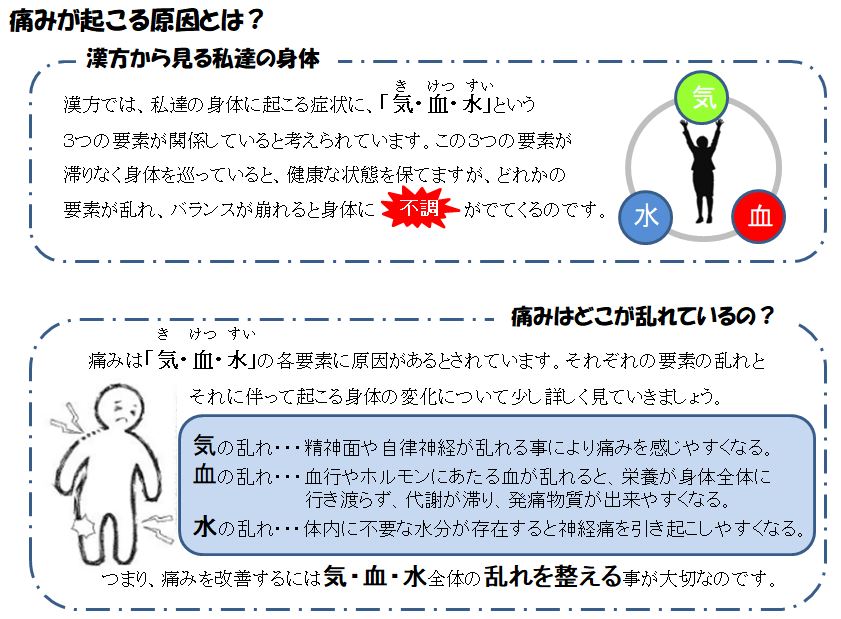 痛みが起こる原因とは？

漢方から見る私達の身体

漢方では、私達の身体に起こる症状に、「気・血・水」という3つの要素が関係していると考えられています。この3つの要素が滞りなく身体を巡っていると、健康な状態を保てますが、どれかの要素が乱れ、バランスが崩れると身体に 不調 がでてくるのです。

き けつ すい

気
水
血

痛みはどこが乱れているの？

き けつ すい

痛みは「気・血・水」の各要素に原因があるとされています。それぞれの要素の乱れとそれに伴って起こる身体の変化について少し詳しく見ていきましょう。

気の乱れ・・・精神面や自律神経が乱れる事により痛みを感じやすくなる。
血の乱れ・・・血行やホルモンにあたる血が乱れると、栄養が身体全体に行き渡らず、代謝が滞り、発痛物質が出来やすくなる。
水の乱れ・・・体内に不要な水分が存在すると神経痛を引き起こしやすくなる。

つまり、痛みを改善するには気・血・水全体の乱れを整える事が大切なのです。